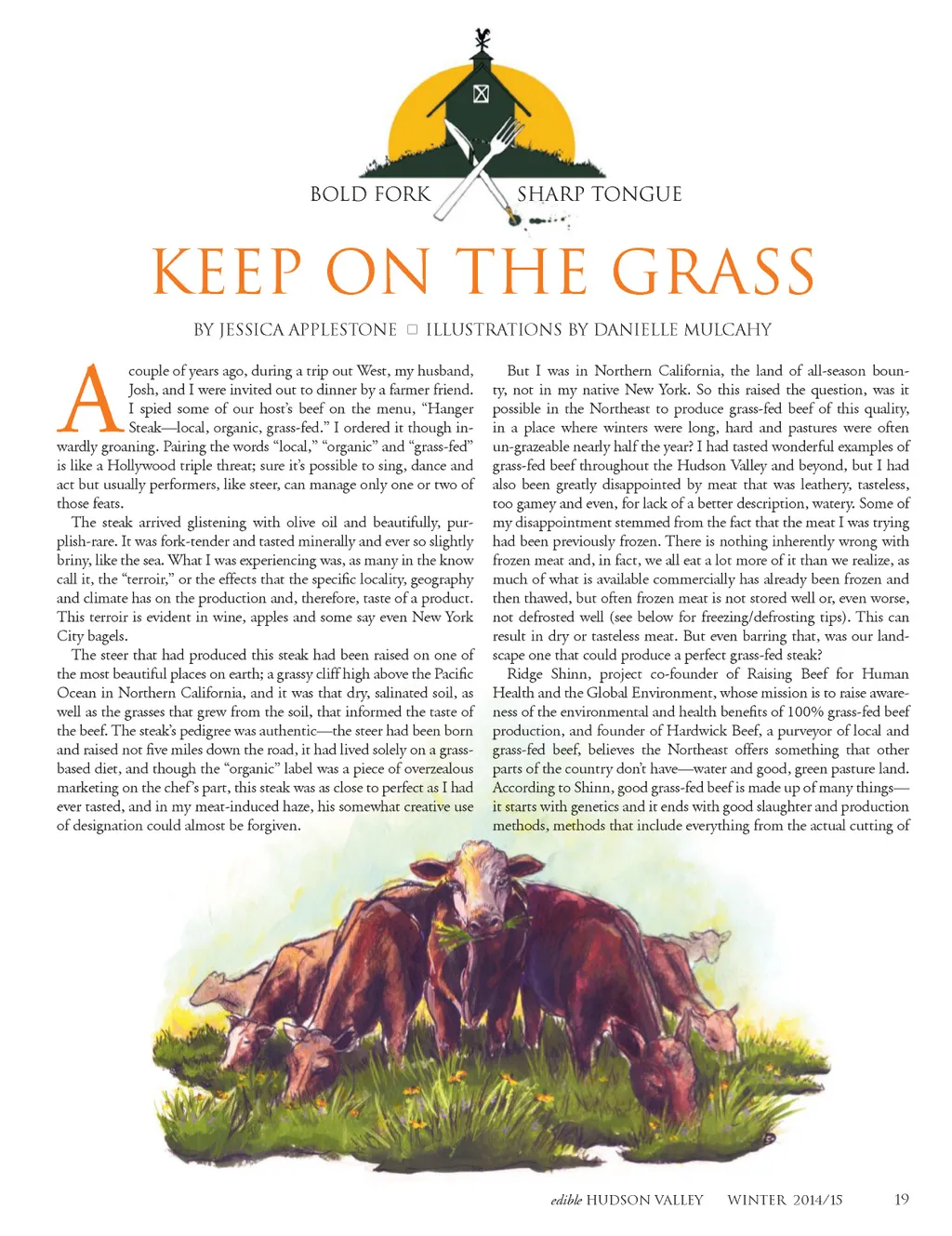 BOLD FORK SHARP TONGUE

KEEP ON THE GRASS

BY JESSICA APPLESTONE ☐ ILLUSTRATIONS BY DANIELLE MULCAHY

A couple of years ago, during a trip out West, my husband, Josh, and I were invited out to dinner by a farmer friend. I spied some of our host's beef on the menu, "Hanger Steak—local, organic, grass-fed." I ordered it though inwardly groaning. Pairing the words "local," "organic" and "grass-fed" is like a Hollywood triple threat; sure it's possible to sing, dance and act but usually performers, like steer, can manage only one or two of those feats.

The steak arrived glistening with olive oil and beautifully, purplish-rare. It was fork-tender and tasted minerally and ever so slightly briny, like the sea. What I was experiencing was, as many in the know call it, the "terroir," or the effects that the specific locality, geography and climate has on the production and, therefore, taste of a product. This terroir is evident in wine, apples and some say even New York City bagels.

The steer that had produced this steak had been raised on one of the most beautiful places on earth; a grassy cliff high above the Pacific Ocean in Northern California, and it was that dry, salinated soil, as well as the grasses that grew from the soil, that informed the taste of the beef. The steak's pedigree was authentic—the steer had been born and raised not five miles down the road, it had lived solely on a grass-based diet, and though the "organic" label was a piece of overzealous marketing on the chef's part, this steak was as close to perfect as I had ever tasted, and in my meat-induced haze, his somewhat creative use of designation could almost be forgiven.

But I was in Northern California, the land of all-season bounty, not in my native New York. So this raised the question, was it possible in the Northeast to produce grass-fed beef of this quality, in a place where winters were long, hard and pastures were often un-grazeable nearly half the year? I had tasted wonderful examples of grass-fed beef throughout the Hudson Valley and beyond, but I had also been greatly disappointed by meat that was leathery, tasteless, too gamey and even, for lack of a better description, watery. Some of my disappointment stemmed from the fact that the meat I was trying had been previously frozen. There is nothing inherently wrong with frozen meat and, in fact, we all eat a lot more of it than we realize, as much of what is available commercially has already been frozen and then thawed, but often frozen meat is not stored well or, even worse, not defrosted well (see below for freezing/defrosting tips). This can result in dry or tasteless meat. But even barring that, was our landscape one that could produce a perfect grass-fed steak?

Ridge Shinn, project co-founder of Raising Beef for Human Health and the Global Environment, whose mission is to raise awareness of the environmental and health benefits of 100% grass-fed beef production, and founder of Hardwick Beef, a purveyor of local and grass-fed beef, believes the Northeast offers something that other parts of the country don't have—water and good, green pasture land. According to Shinn, good grass-fed beef is made up of many things—it starts with genetics and it ends with good slaughter and production methods, methods that include everything from the actual cutting of

edible HUDSON VALLEY WINTER 2014/15 19